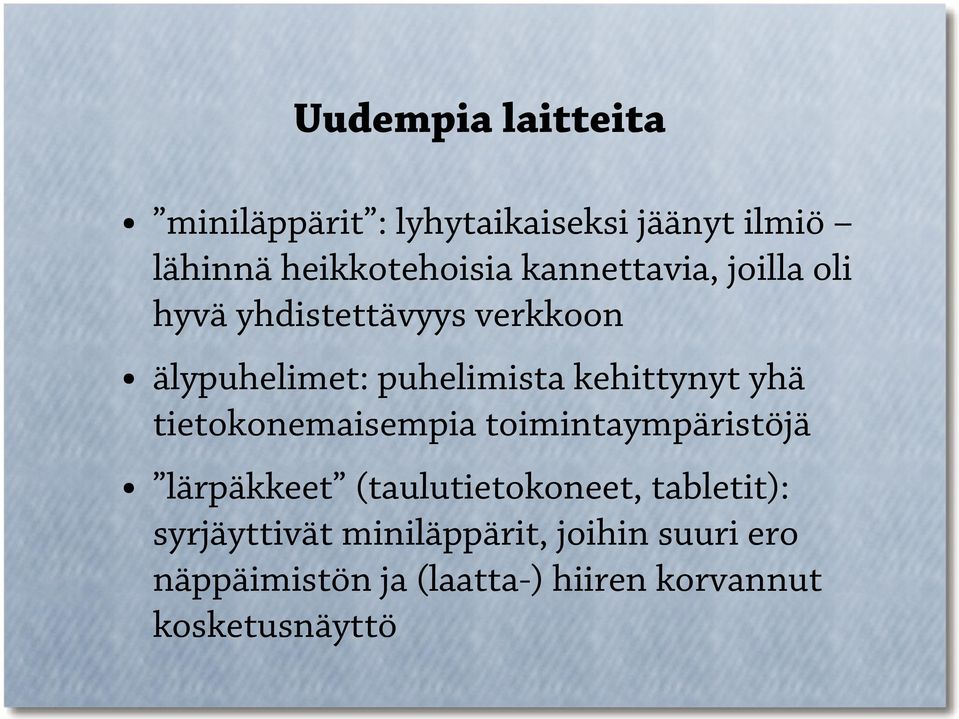 Uudempia laitteita

• ”miniläppärit”: lyhytaikaiseksi jäänyt ilmiö – lähinnä heikkotehoisia kannettavia, joilla oli hyvä yhdistettävyys verkkoon

• älypuhelimet: puhelimista kehittynyt yhä tietokonemaisempia toimintaympäristöjä

• ”lärpäkkeet” (taulutietokoneet, tabletit): syrjäyttivät miniläppärit, joihin suuri ero näppäimistön ja (laatta-) hiiren korvannut kosketusnäyttö